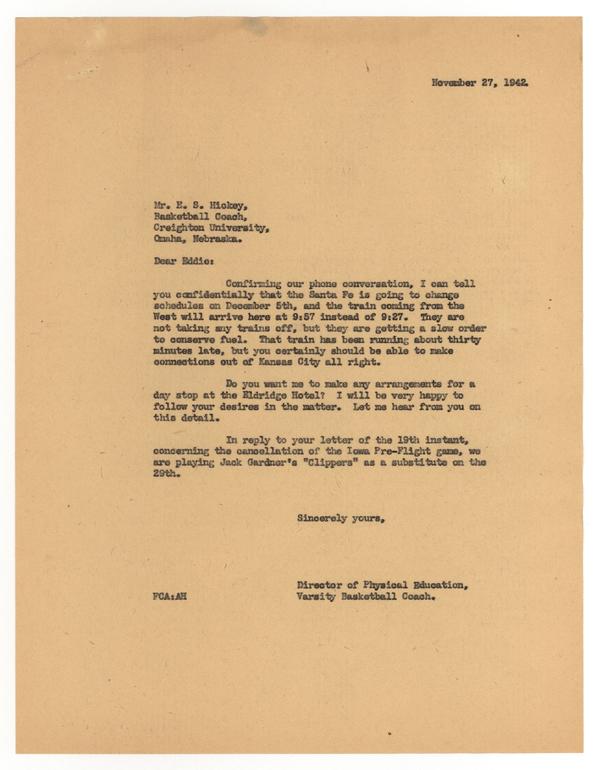 November 27, 1942.

Mr. E. S. Hickey,
Basketball Coach,
Creighton University,
Omaha, Nebraska.

Dear Eddie:

Confirming our phone conversation, I can tell you confidentially that the Santa Fe is going to change schedules on December 5th, and the train coming from the West will arrive here at 9:57 instead of 9:27. They are not taking any trains off, but they are getting a slow order to conserve fuel. That train has been running about thirty minutes late, but you certainly should be able to make connections out of Kansas City all right.

Do you want me to make any arrangements for a day stop at the Eldridge Hotel? I will be very happy to follow your desires in the matter. Let me hear from you on this detail.

In reply to your letter of the 19th instant, concerning the cancellation of the Iowa Pre-Flight game, we are playing Jack Gardner's "Clippers" as a substitute on the 29th.

Sincerely yours,

Director of Physical Education,
Varsity Basketball Coach.

FCA:AH